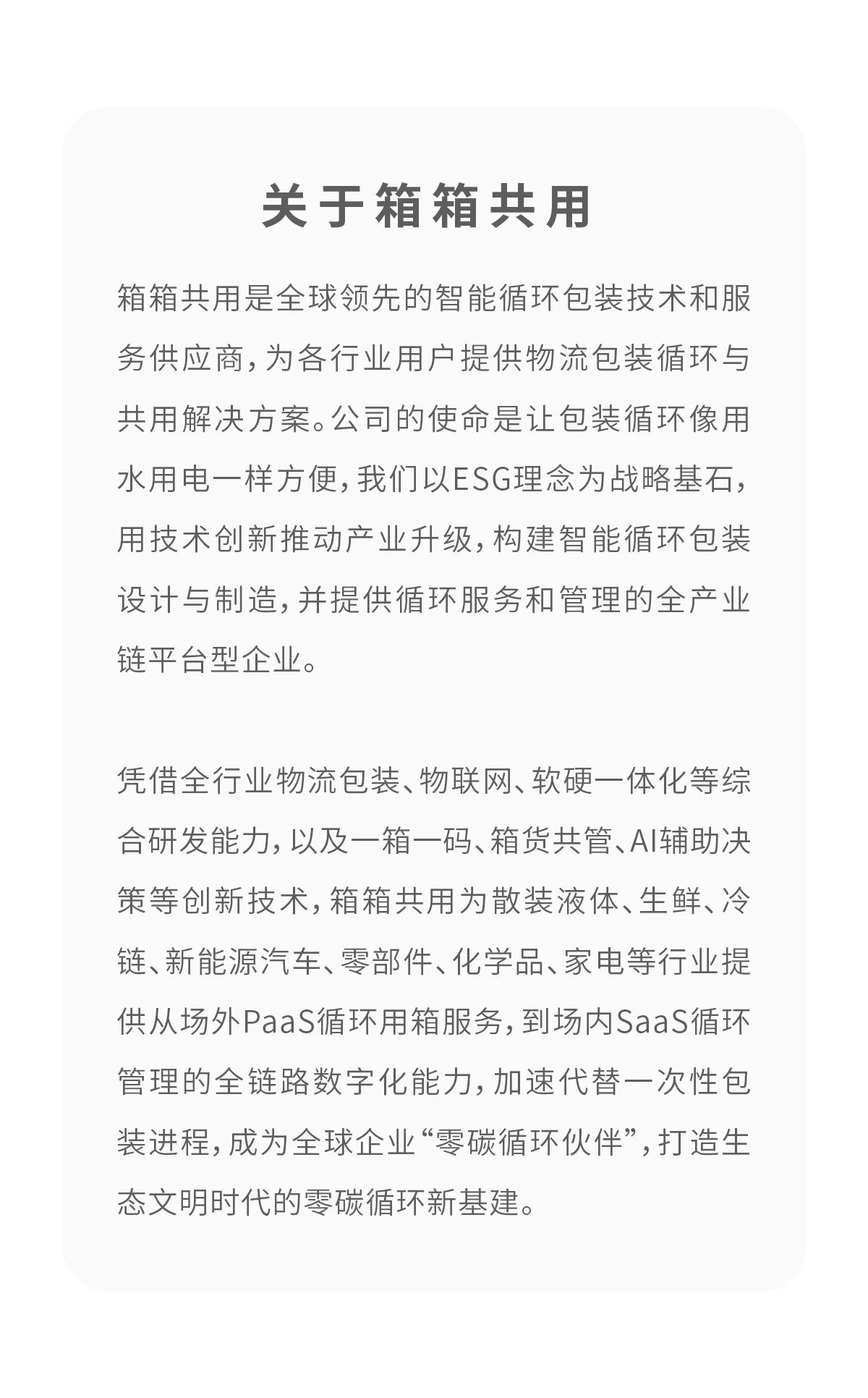 关于箱箱共用

箱箱共用是全球领先的智能循环包装技术和服务供应商，为各行业用户提供物流包装循环与共用解决方案。公司的使命是让包装循环像用水用电一样方便，我们以ESG理念为战略基石，用技术创新推动产业升级，构建智能循环包装设计与制造，并提供循环服务和管理的全产业链平台型企业。

凭借全行业物流包装、物联网、软硬一体化等综合研发能力，以及一箱一码、箱货共管、AI辅助决策等创新技术，箱箱共用为散装液体、生鲜、冷链、新能源汽车、零部件、化学品、家电等行业提供从场外PaaS循环用箱服务，到场内SaaS循环管理的全链路数字化能力，加速代替一次性包装进程，成为全球企业“零碳循环伙伴”，打造生态文明时代的零碳循环新基建。